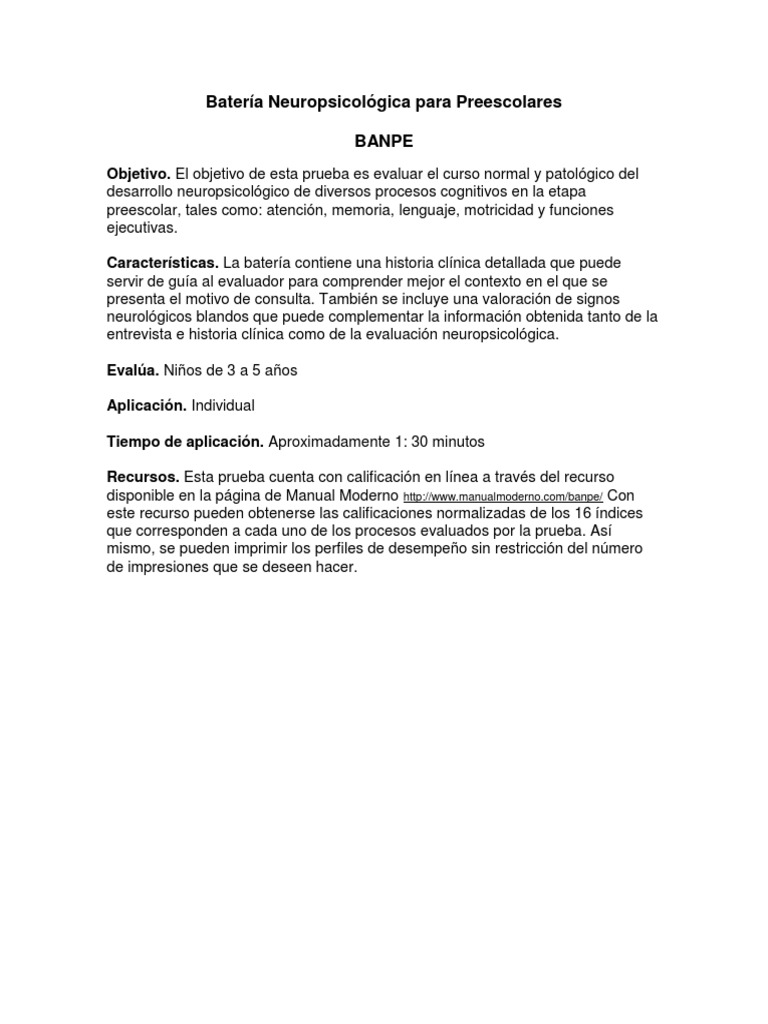 Batería Neuropsicológica para Preescolares

BANPE

Objetivo. El objetivo de esta prueba es evaluar el curso normal y patológico del desarrollo neuropsicológico de diversos procesos cognitivos en la etapa preescolar, tales como: atención, memoria, lenguaje, motricidad y funciones ejecutivas.

Características. La batería contiene una historia clínica detallada que puede servir de guía al evaluador para comprender mejor el contexto en el que se presenta el motivo de consulta. También se incluye una valoración de signos neurológicos blandos que puede complementar la información obtenida tanto de la entrevista e historia clínica como de la evaluación neuropsicológica.

Evalúa. Niños de 3 a 5 años

Aplicación. Individual

Tiempo de aplicación. Aproximadamente 1: 30 minutos

Recursos. Esta prueba cuenta con calificación en línea a través del recurso disponible en la página de Manual Moderno http://www.manualmoderno.com/banpe/ Con este recurso pueden obtenerse las calificaciones normalizadas de los 16 índices que corresponden a cada uno de los procesos evaluados por la prueba. Así mismo, se pueden imprimir los perfiles de desempeño sin restricción del número de impresiones que se deseen hacer.